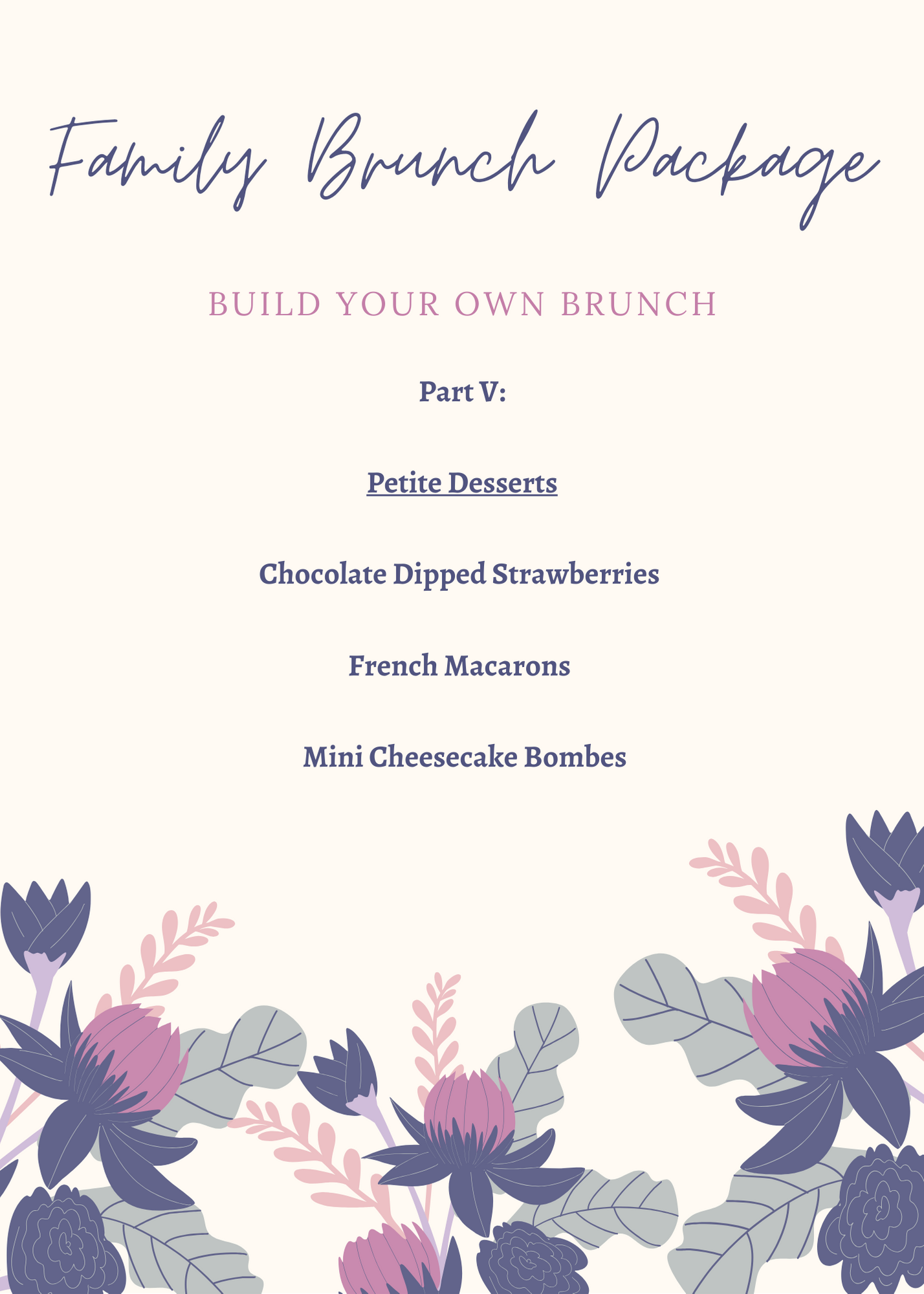 Family Brunch Package

BUILD YOUR OWN BRUNCH

Part V:

Petite Desserts

Chocolate Dipped Strawberries

French Macarons

Mini Cheesecake Bombes